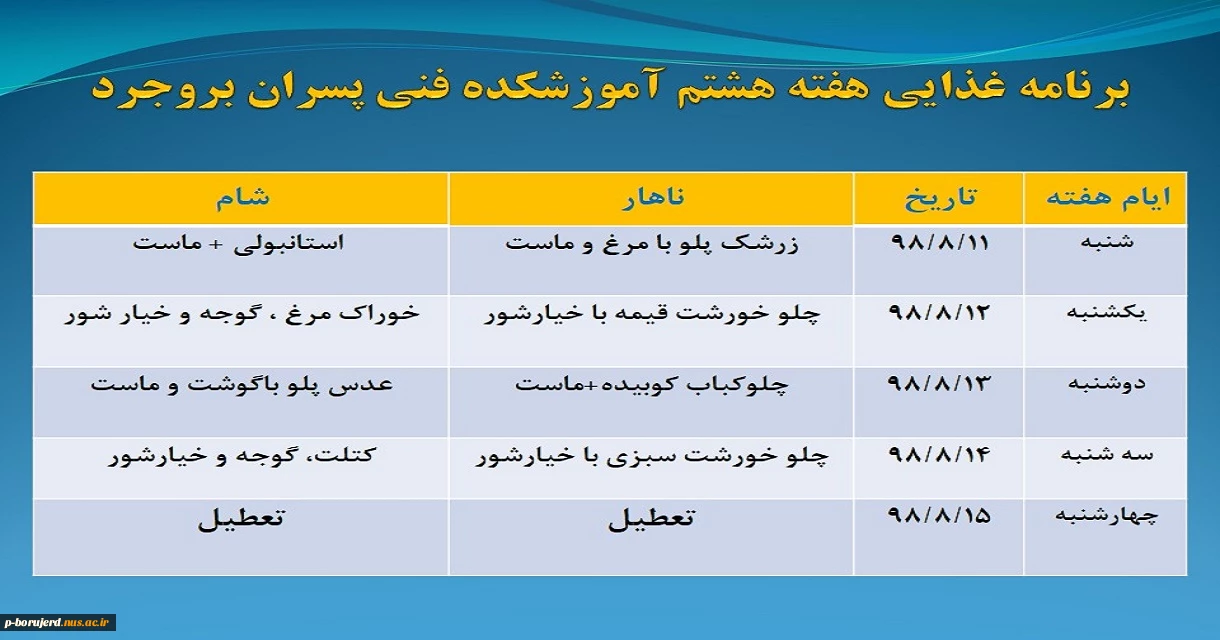 برنامه غذایی هفته هشتم آموزشکده فنی پسران بروجرد

| ایام هفته | تاریخ | ناهار | شام |
|---|---|---|---|
| شنبه | ۹۸/۸/۱۱ | زرشک پلو با مرغ و ماست | استانبولی + ماست |
| یکشنبه | ۹۸/۸/۱۲ | چلو خورشت قیمه با خیارشور | خوراک مرغ ، گوجه و خیار شور |
| دوشنبه | ۹۸/۸/۱۳ | چلوکباب کوبیده+ماست | عدس پلو باگوشت و ماست |
| سه شنبه | ۹۸/۸/۱۴ | چلو خورشت سبزی با خیارشور | کتلت، گوجه و خیارشور |
| چهارشنبه | ۹۸/۸/۱۵ | تعطیل | تعطیل |

p-borujerd.nus.ac.ir